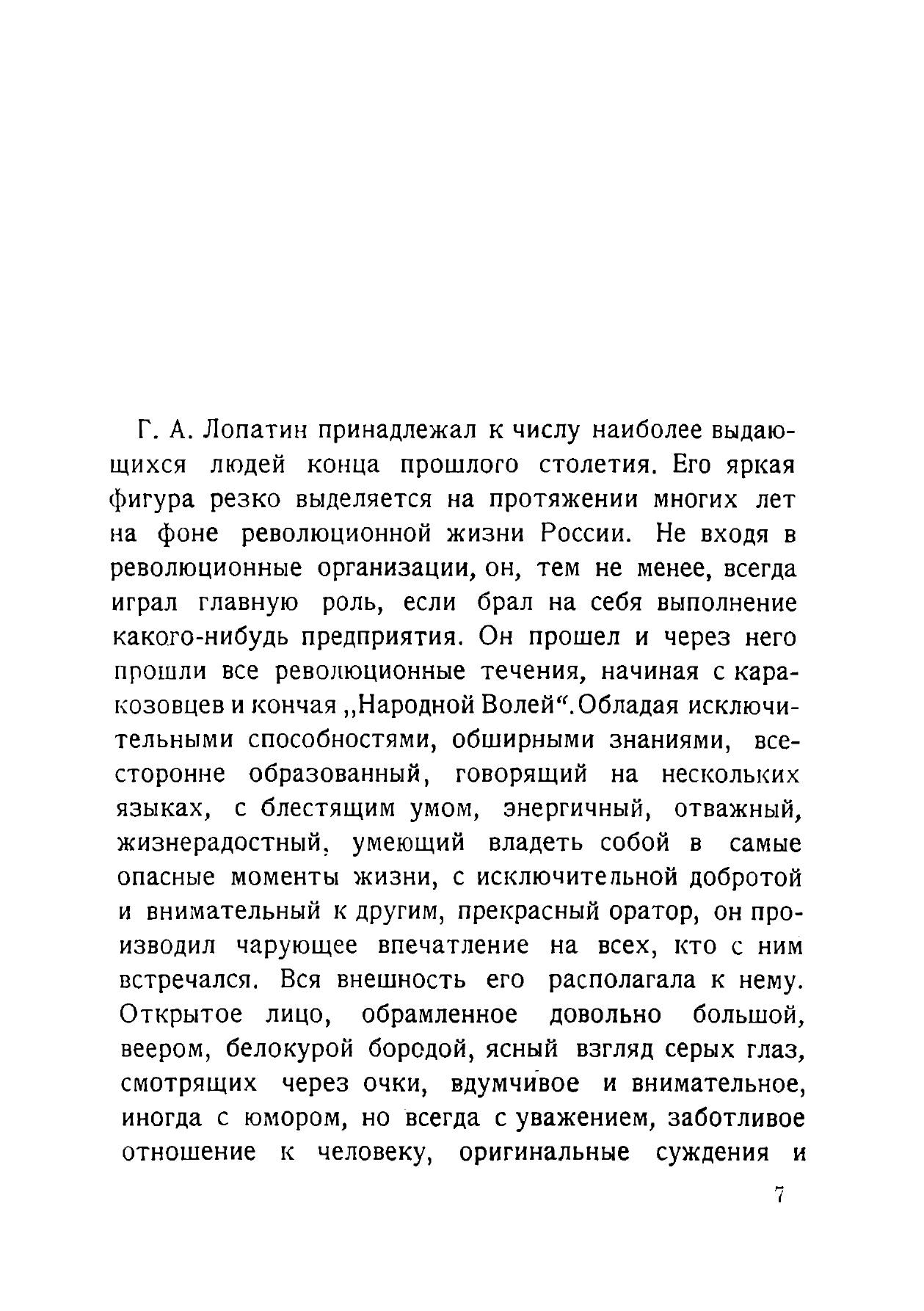 Г. А. Лопатин принадлежал к числу наиболее выдающихся людей конца прошлого столетия. Его яркая фигура резко выделяется на протяжении многих лет на фоне революционной жизни России. Не входя в революционные организации, он, тем не менее, всегда играл главную роль, если брал на себя выполнение какого-нибудь предприятия. Он прошел и через него прошли все революционные течения, начиная с каракозовцев и кончая „Народной Волей“. Обладая исключительными способностями, обширными знаниями, всесторонне образованный, говорящий на нескольких языках, с блестящим умом, энергичный, отважный, жизнерадостный, умеющий владеть собой в самые опасные моменты жизни, с исключительной добротой и внимательный к другим, прекрасный оратор, он производил чарующее впечатление на всех, кто с ним встречался. Вся внешность его располагала к нему. Открытое лицо, обрамленное довольно большой, веером, белокурой бородой, ясный взгляд серых глаз, смотрящих через очки, вдумчивое и внимательное, иногда с юмором, но всегда с уважением, заботливое отношение к человеку, оригинальные суждения и

7